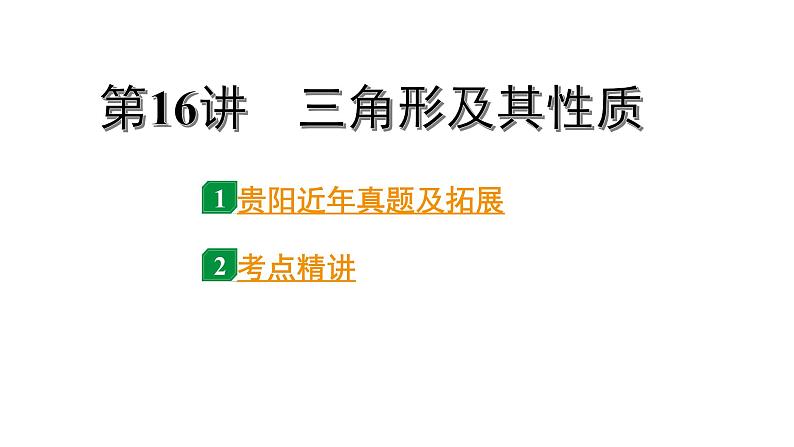 第16讲　三角形及其性质

1 贵阳近年真题及拓展

2 考点精讲